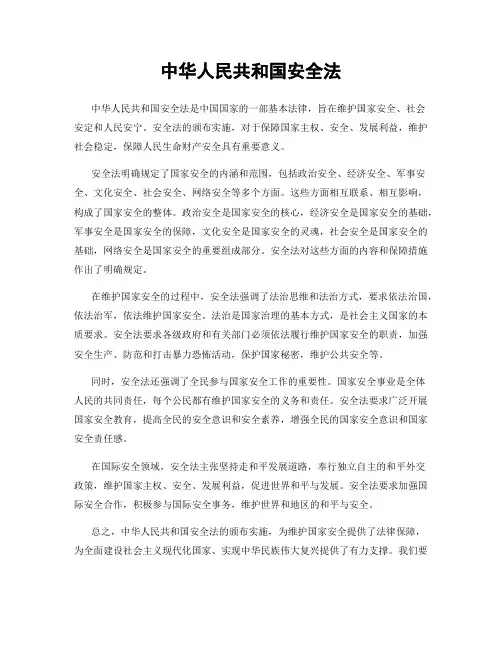 中华人民共和国安全法

中华人民共和国安全法是中国国家的一部基本法律，旨在维护国家安全、社会安定和人民安宁。安全法的颁布实施，对于保障国家主权、安全、发展利益，维护社会稳定，保障人民生命财产安全具有重要意义。

安全法明确规定了国家安全的内涵和范围，包括政治安全、经济安全、军事安全、文化安全、社会安全、网络安全等多个方面。这些方面相互联系、相互影响，构成了国家安全的整体。政治安全是国家安全的核心，经济安全是国家安全的基础，军事安全是国家安全的保障，文化安全是国家安全的灵魂，社会安全是国家安全的基础，网络安全是国家安全的重要组成部分。安全法对这些方面的内容和保障措施作出了明确规定。

在维护国家安全的过程中，安全法强调了法治思维和法治方式，要求依法治国，依法治军，依法维护国家安全。法治是国家治理的基本方式，是社会主义国家的本质要求。安全法要求各级政府和有关部门必须依法履行维护国家安全的职责，加强安全生产、防范和打击暴力恐怖活动，保护国家秘密，维护公共安全等。

同时，安全法还强调了全民参与国家安全工作的重要性。国家安全事业是全体人民的共同责任，每个公民都有维护国家安全的义务和责任。安全法要求广泛开展国家安全教育，提高全民的安全意识和安全素养，增强全民的国家安全意识和国家安全责任感。

在国际安全领域，安全法主张坚持走和平发展道路，奉行独立自主的和平外交政策，维护国家主权、安全、发展利益，促进世界和平与发展。安全法要求加强国际安全合作，积极参与国际安全事务，维护世界和地区的和平与安全。

总之，中华人民共和国安全法的颁布实施，为维护国家安全提供了法律保障，为全面建设社会主义现代化国家、实现中华民族伟大复兴提供了有力支撑。我们要